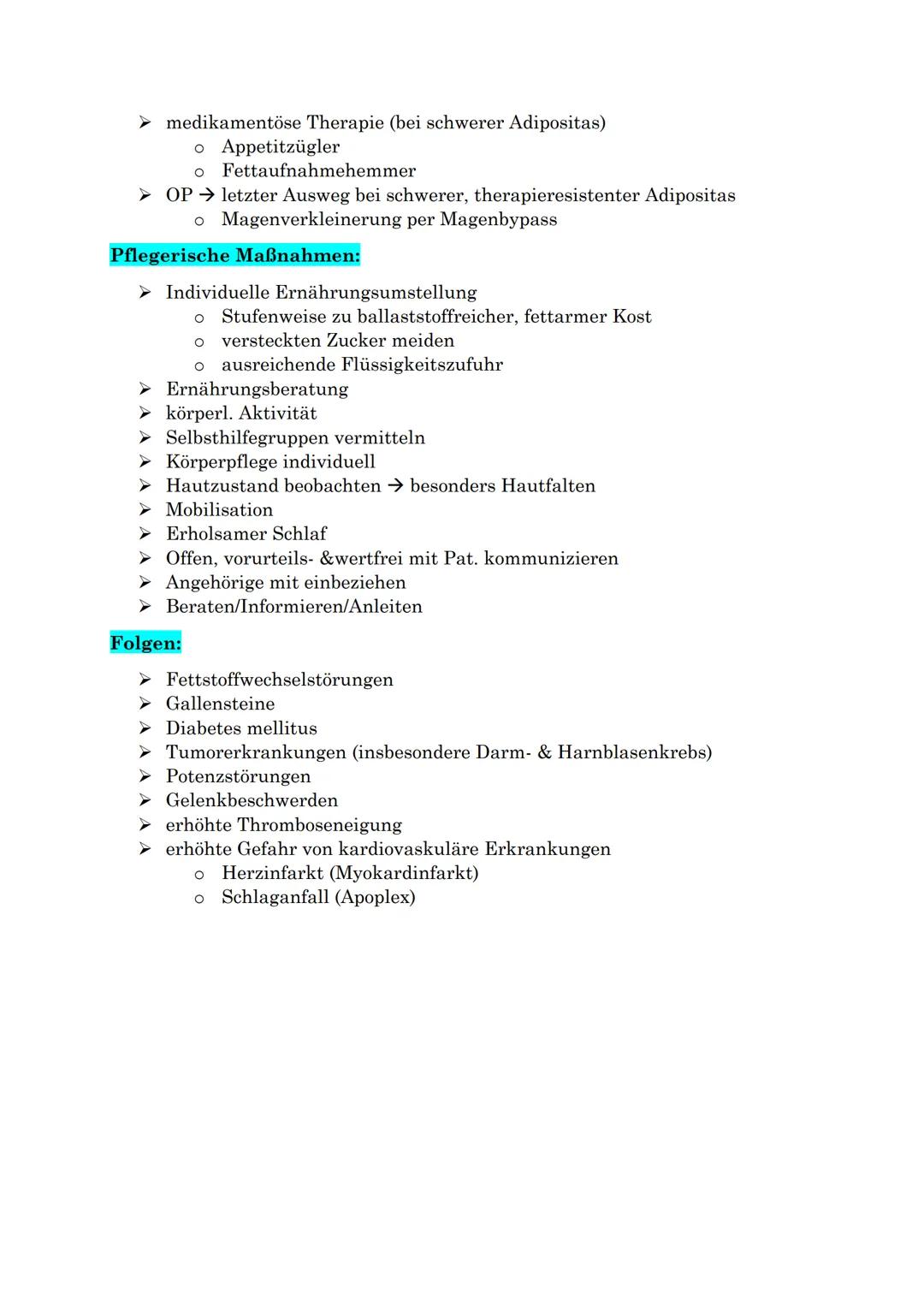 ➢ medikamentöse Therapie (bei schwerer Adipositas)
  o Appetitzügler
  o Fettaufnahmehemmer
➢ OP → letzter Ausweg bei schwerer, therapieresistenter Adipositas
  o Magenverkleinerung per Magenbypass

Pflegerische Maßnahmen:

➢ Individuelle Ernährungsumstellung
  o Stufenweise zu ballaststoffreicher, fettarmer Kost
  o versteckten Zucker meiden
  o ausreichende Flüssigkeitszufuhr
➢ Ernährungsberatung
➢ körperl. Aktivität
➢ Selbsthilfegruppen vermitteln
➢ Körperpflege individuell
➢ Hautzustand beobachten → besonders Hautfalten
➢ Mobilisation
➢ Erholsamer Schlaf
➢ Offen, vorurteils- &wertfrei mit Pat. kommunizieren
➢ Angehörige mit einbeziehen
➢ Beraten/Informieren/Anleiten

Folgen:

➢ Fettstoffwechselstörungen
➢ Gallensteine
➢ Diabetes mellitus
➢ Tumorerkrankungen (insbesondere Darm- & Harnblasenkrebs)
➢ Potenzstörungen
➢ Gelenkbeschwerden
➢ erhöhte Thromboseneigung
➢ erhöhte Gefahr von kardiovaskuläre Erkrankungen
  o Herzinfarkt (Myokardinfarkt)
  o Schlaganfall (Apoplex)